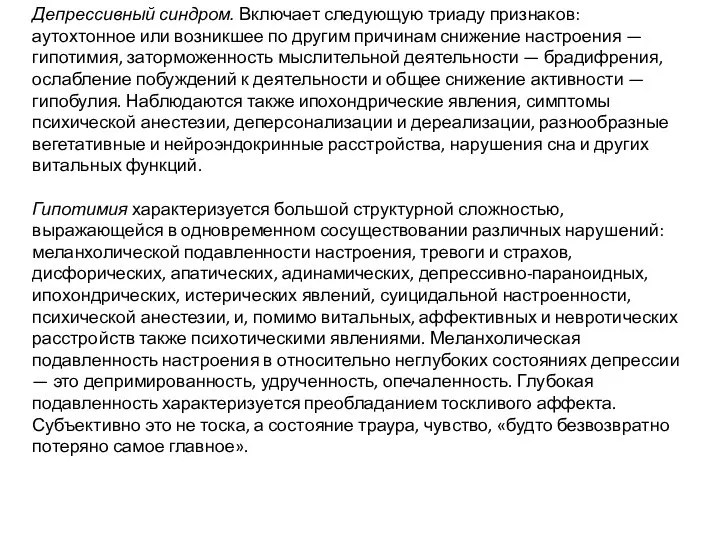 Депрессивный синдром. Включает следующую триаду признаков: аутохтонное или возникшее по другим причинам снижение настроения — гипотимия, заторможенность мыслительной деятельности — брадифрения, ослабление побуждений к деятельности и общее снижение активности — гипобулия. Наблюдаются также ипохондрические явления, симптомы психической анестезии, деперсонализации и дереализации, разнообразные вегетативные и нейроэндокринные расстройства, нарушения сна и других витальных функций.

Гипотимия характеризуется большой структурной сложностью, выражающейся в одновременном сосуществовании различных нарушений: меланхолической подавленности настроения, тревоги и страхов, дисфорических, апатических, адинамических, депрессивно-параноидных, ипохондрических, истерических явлений, суицидальной настроенности, психической анестезии, и, помимо витальных, аффективных и невротических расстройств также психотическими явлениями. Меланхолическая подавленность настроения в относительно неглубоких состояниях депрессии — это депримированность, удрученность, опечаленность. Глубокая подавленность характеризуется преобладанием тоскливого аффекта. Субъективно это не тоска, а состояние траура, чувство, «будто безвозвратно потеряно самое главное».